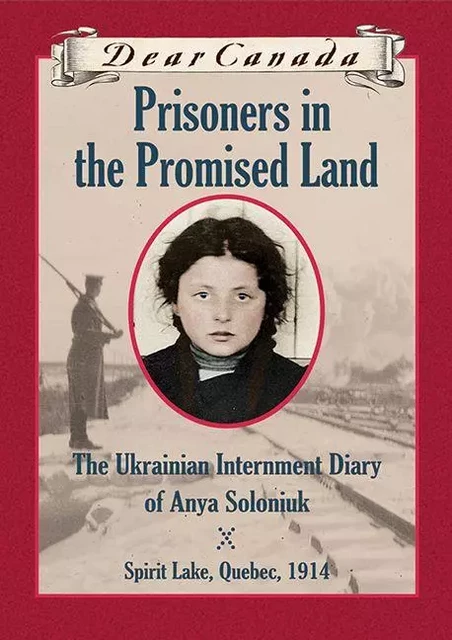 Dear Canada

Prisoners in the Promised Land

The Ukrainian Internment Diary of Anya Soloniuk

Spirit Lake, Quebec, 1914